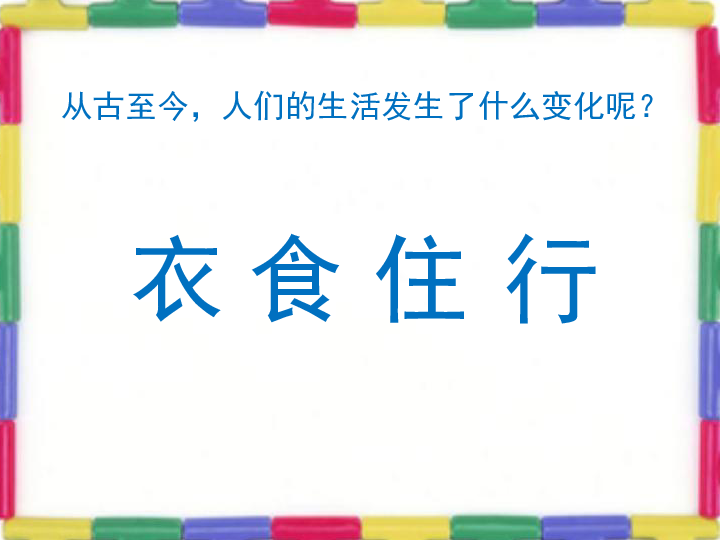 从古至今，人们的生活发生了什么变化呢？

衣 食 住 行